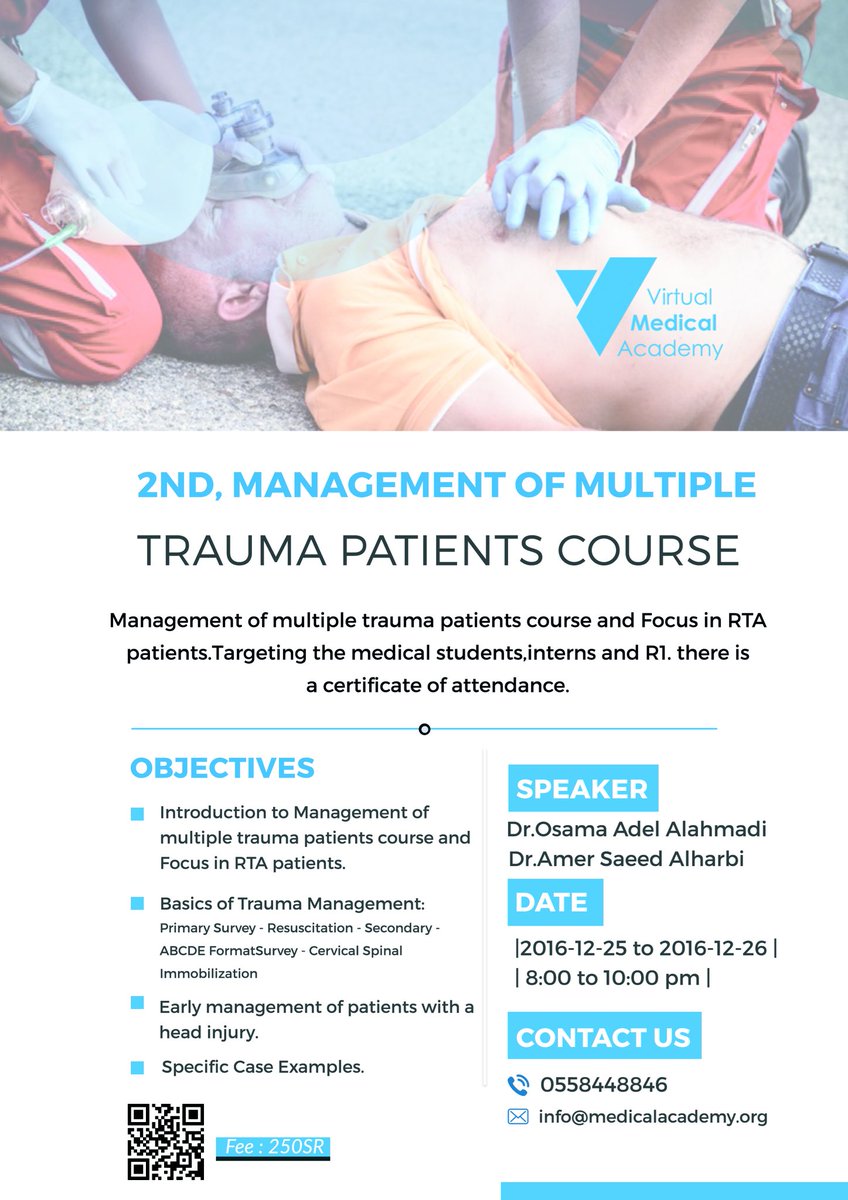 Virtual Medical Academy

2ND, MANAGEMENT OF MULTIPLE
TRAUMA PATIENTS COURSE

Management of multiple trauma patients course and Focus in RTA patients.Targeting the medical students,interns and R1. there is a certificate of attendance.

OBJECTIVES

Introduction to Management of multiple trauma patients course and Focus in RTA patients.

Basics of Trauma Management: Primary Survey - Resuscitation - Secondary - ABCDE FormatSurvey - Cervical Spinal Immobilization

Early management of patients with a head injury.

Specific Case Examples.

Fee : 250SR

SPEAKER
Dr.Osama Adel Alahmadi
Dr.Amer Saeed Alharbi

DATE
|2016-12-25 to 2016-12-26 |
| 8:00 to 10:00 pm |

CONTACT US
0558448846
info@medicalacademy.org